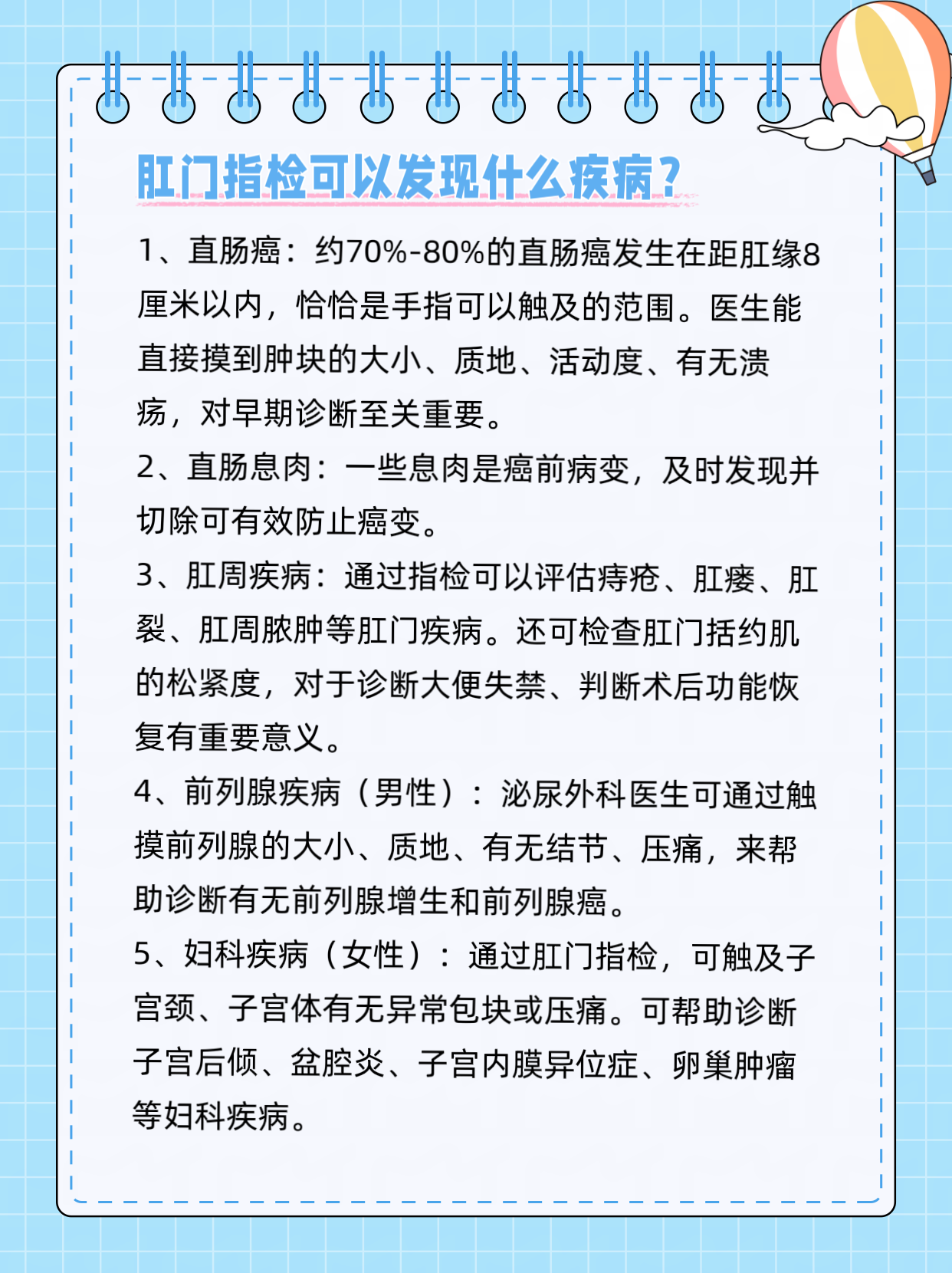 肛门指检可以发现什么疾病？

1、直肠癌：约70%-80%的直肠癌发生在距肛缘8厘米以内，恰恰是手指可以触及的范围。医生能直接摸到肿块的大小、质地、活动度、有无溃疡，对早期诊断至关重要。

2、直肠息肉：一些息肉是癌前病变，及时发现并切除可有效防止癌变。

3、肛周疾病：通过指检可以评估痔疮、肛瘘、肛裂、肛周脓肿等肛门疾病。还可检查肛门括约肌的松紧度，对于诊断大便失禁、判断术后功能恢复有重要意义。

4、前列腺疾病（男性）：泌尿外科医生可通过触摸前列腺的大小、质地、有无结节、压痛，来帮助诊断有无前列腺增生和前列腺癌。

5、妇科疾病（女性）：通过肛门指检，可触及子宫颈、子宫体有无异常包块或压痛。可帮助诊断子宫后倾、盆腔炎、子宫内膜异位症、卵巢肿瘤等妇科疾病。